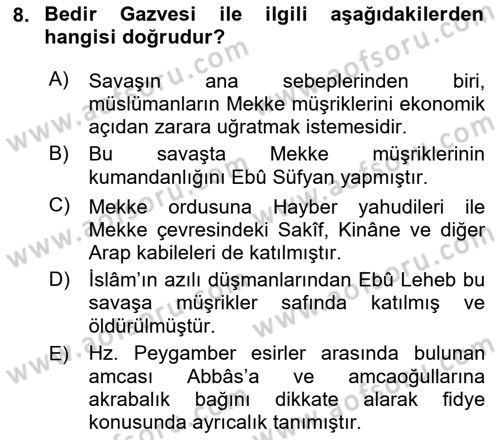 8. Bedir Gazvesi ile ilgili aşağıdakilerden hangisi doğrudur?

A) Savaşın ana sebeplerinden biri, müslümanların Mekke müşriklerini ekonomik açıdan zarara uğratmak istemesidir.

B) Bu savaşta Mekke müşriklerinin kumandanlığını Ebû Süfyan yapmıştır.

C) Mekke ordusuna Hayber yahudileri ile Mekke çevresindeki Sakîf, Kinâne ve diğer Arap kabileleri de katılmıştır.

D) İslâm'ın azılı düşmanlarından Ebû Leheb bu savaşa müşrikler safında katılmış ve öldürülmüştür.

E) Hz. Peygamber esirler arasında bulunan amcası Abbâs'a ve amcaoğullarına akrabalık bağını dikkate alarak fidye konusunda ayrıcalık tanımıştır.

www.aofsoru.com